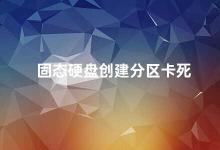 固态硬盘创建分区卡死